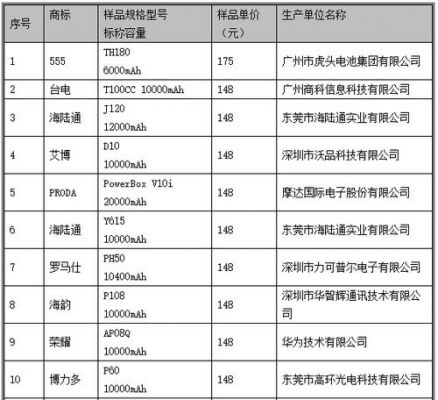 | 序号 | 商标 | 样品规格型号 标称容量 | 样品单价（元） | 生产单位名称 |
|---|---|---|---|---|
| 1 | 555 | TH180 6000mAh | 175 | 广州市虎头电池集团有限公司 |
| 2 | 台电 | T100CC 10000mAh | 148 | 广州商科信息科技有限公司 |
| 3 | 海陆通 | J120 12000mAh | 148 | 东莞市海陆通实业有限公司 |
| 4 | 艾博 | D10 10000mAh | 148 | 深圳市沃品科技有限公司 |
| 5 | PRODA | PowerBox V10i 20000mAh | 148 | 摩达国际电子股份有限公司 |
| 6 | 海陆通 | Y615 10000mAh | 148 | 东莞市海陆通实业有限公司 |
| 7 | 罗马仕 | PH50 10400mAh | 148 | 深圳市力可普尔电子有限公司 |
| 8 | 海韵 | P108 10000mAh | 148 | 深圳市华智辉通讯技术有限公司 |
| 9 | 荣耀 | AP08Q 10000mAh | 148 | 华为技术有限公司 |
| 10 | 博力多 | P60 10000mAh | 148 | 东莞市高环光电科技有限公司 |